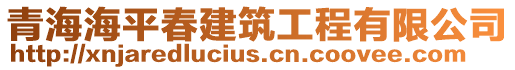 青海海平春建筑工程有限公司
http://xnjaredlucius.cn.coovee.com